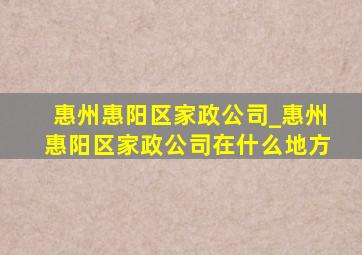 惠州惠阳区家政公司_惠州惠阳区家政公司在什么地方